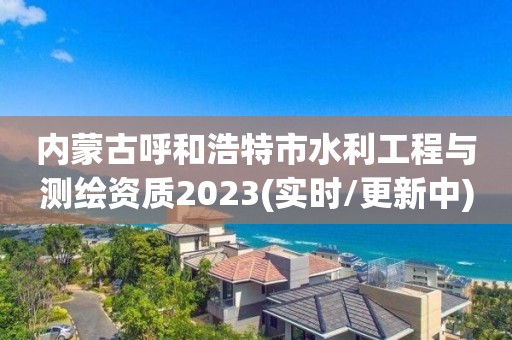 内蒙古呼和浩特市水利工程与测绘资质2023(实时/更新中)